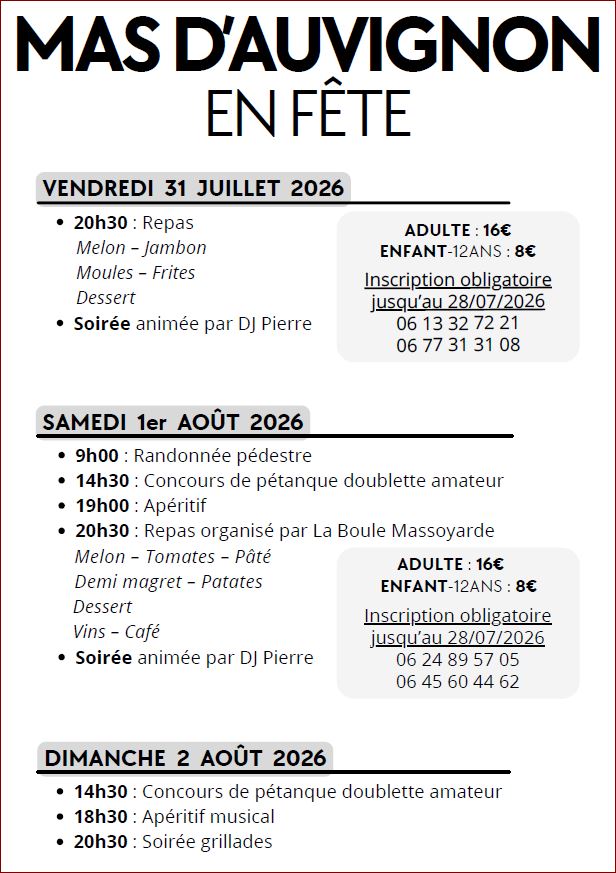 MAS D'AUVIGNON
EN FÊTE

VENDREDI 31 JUILLET 2026

• 20h30 : Repas
Melon – Jambon
Moules – Frites
Dessert
• Soirée animée par DJ Pierre

ADULTE : 16€
ENFANT-12ANS : 8€
Inscription obligatoire
jusqu'au 28/07/2026
06 13 32 72 21
06 77 31 31 08

SAMEDI 1er AOÛT 2026

• 9h00 : Randonnée pédestre
• 14h30 : Concours de pétanque doublette amateur
• 19h00 : Apéritif
• 20h30 : Repas organisé par La Boule Massoyarde
Melon – Tomates – Pâté
Demi magret – Patates
Dessert
Vins – Café
• Soirée animée par DJ Pierre

ADULTE : 16€
ENFANT-12ANS : 8€
Inscription obligatoire
jusqu'au 28/07/2026
06 24 89 57 05
06 45 60 44 62

DIMANCHE 2 AOÛT 2026

• 14h30 : Concours de pétanque doublette amateur
• 18h30 : Apéritif musical
• 20h30 : Soirée grillades